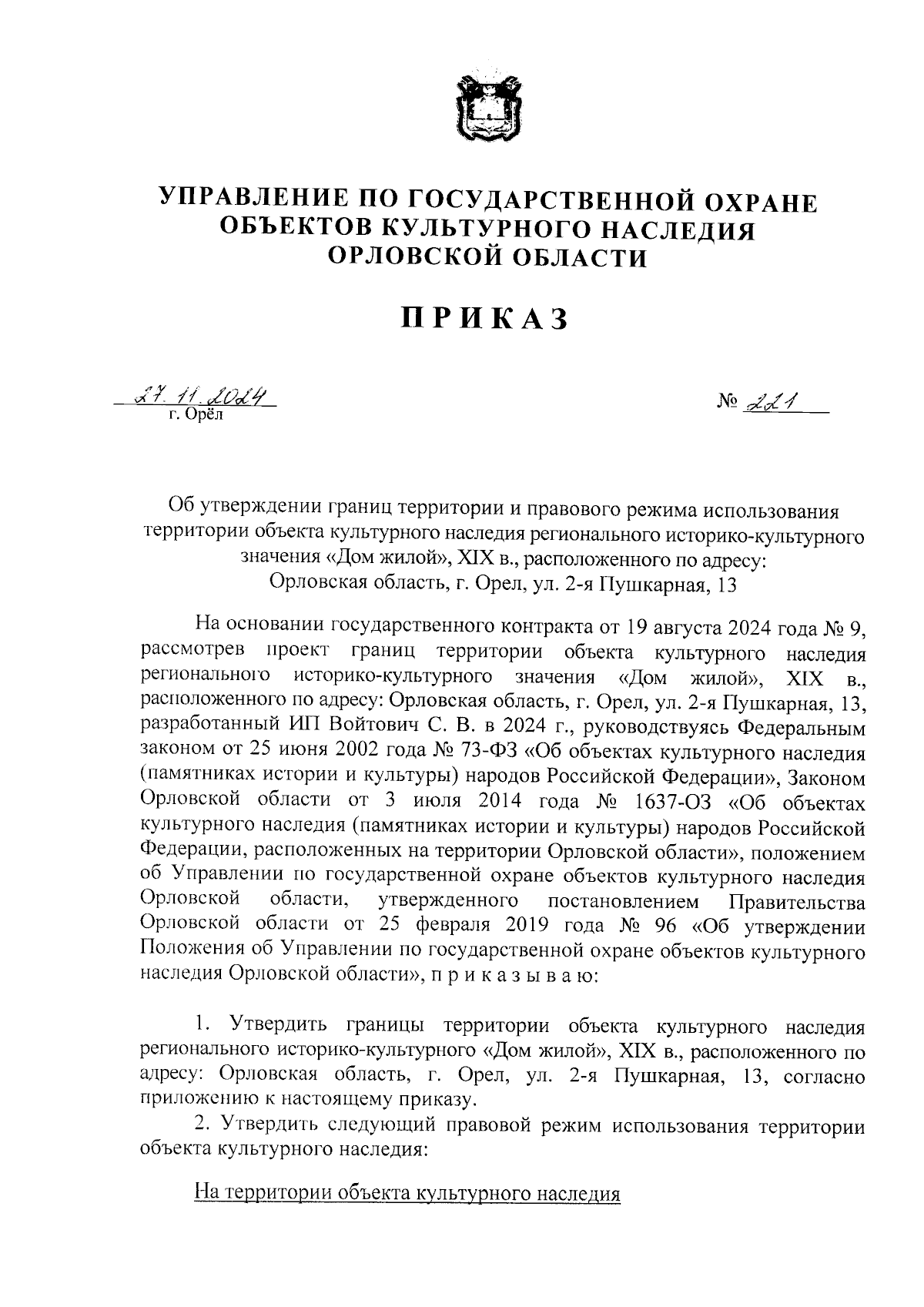 УПРАВЛЕНИЕ ПО ГОСУДАРСТВЕННОЙ ОХРАНЕ ОБЪЕКТОВ КУЛЬТУРНОГО НАСЛЕДИЯ ОРЛОВСКОЙ ОБЛАСТИ

ПРИКАЗ

27.11.2024
г. Орёл

№ 221

Об утверждении границ территории и правового режима использования территории объекта культурного наследия регионального историко-культурного значения «Дом жилой», XIX в., расположенного по адресу: Орловская область, г. Орел, ул. 2-я Пушкарная, 13

На основании государственного контракта от 19 августа 2024 года № 9, рассмотрев проект границ территории объекта культурного наследия регионального историко-культурного значения «Дом жилой», XIX в., расположенного по адресу: Орловская область, г. Орел, ул. 2-я Пушкарная, 13, разработанный ИП Войтович С. В. в 2024 г., руководствуясь Федеральным законом от 25 июня 2002 года № 73-ФЗ «Об объектах культурного наследия (памятниках истории и культуры) народов Российской Федерации», Законом Орловской области от 3 июля 2014 года № 1637-ОЗ «Об объектах культурного наследия (памятниках истории и культуры) народов Российской Федерации, расположенных на территории Орловской области», положением об Управлении по государственной охране объектов культурного наследия Орловской области, утвержденного постановлением Правительства Орловской области от 25 февраля 2019 года № 96 «Об утверждении Положения об Управлении по государственной охране объектов культурного наследия Орловской области», п р и к а з ы в а ю:

1. Утвердить границы территории объекта культурного наследия регионального историко-культурного «Дом жилой», XIX в., расположенного по адресу: Орловская область, г. Орел, ул. 2-я Пушкарная, 13, согласно приложению к настоящему приказу.

2. Утвердить следующий правовой режим использования территории объекта культурного наследия:

На территории объекта культурного наследия